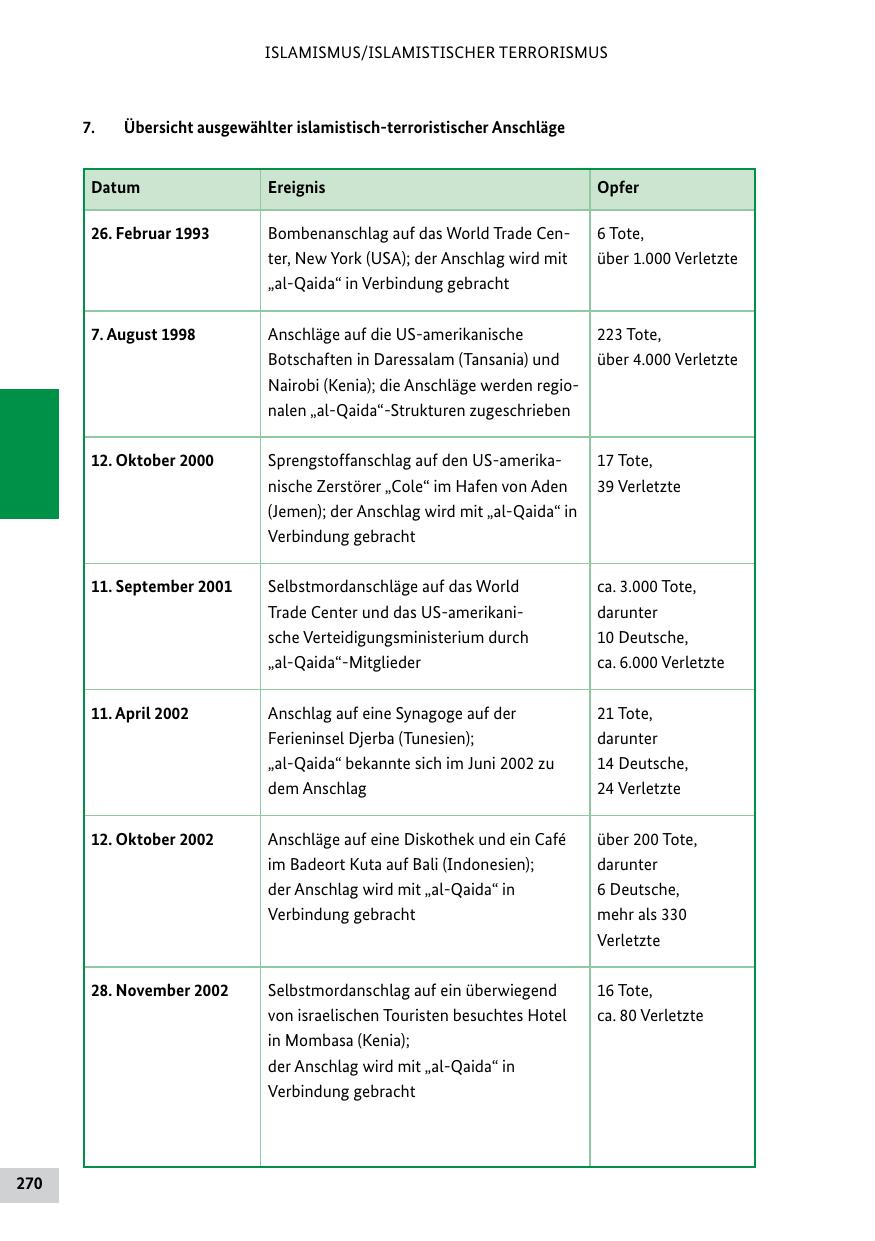 ISLAMISMUS/ISLAMISTISCHER TERRORISMUS

7. Übersicht ausgewählter islamistisch-terroristischer Anschläge

| Datum | Ereignis | Opfer |
|---|---|---|
| 26. Februar 1993 | Bombenanschlag auf das World Trade Center, New York (USA); der Anschlag wird mit „al-Qaida“ in Verbindung gebracht | 6 Tote, über 1.000 Verletzte |
| 7. August 1998 | Anschläge auf die US-amerikanische Botschaften in Daressalam (Tansania) und Nairobi (Kenia); die Anschläge werden regionalen „al-Qaida“-Strukturen zugeschrieben | 223 Tote, über 4.000 Verletzte |
| 12. Oktober 2000 | Sprengstoffanschlag auf den US-amerikanische Zerstörer „Cole“ im Hafen von Aden (Jemen); der Anschlag wird mit „al-Qaida“ in Verbindung gebracht | 17 Tote, 39 Verletzte |
| 11. September 2001 | Selbstmordanschläge auf das World Trade Center und das US-amerikanische Verteidigungsministerium durch „al-Qaida“-Mitglieder | ca. 3.000 Tote, darunter 10 Deutsche, ca. 6.000 Verletzte |
| 11. April 2002 | Anschlag auf eine Synagoge auf der Ferieninsel Djerba (Tunesien); „al-Qaida“ bekannte sich im Juni 2002 zu dem Anschlag | 21 Tote, darunter 14 Deutsche, 24 Verletzte |
| 12. Oktober 2002 | Anschläge auf eine Diskothek und ein Café im Badeort Kuta auf Bali (Indonesien); der Anschlag wird mit „al-Qaida“ in Verbindung gebracht | über 200 Tote, darunter 6 Deutsche, mehr als 330 Verletzte |
| 28. November 2002 | Selbstmordanschlag auf ein überwiegend von israelischen Touristen besuchtes Hotel in Mombasa (Kenia); der Anschlag wird mit „al-Qaida“ in Verbindung gebracht | 16 Tote, ca. 80 Verletzte |

270